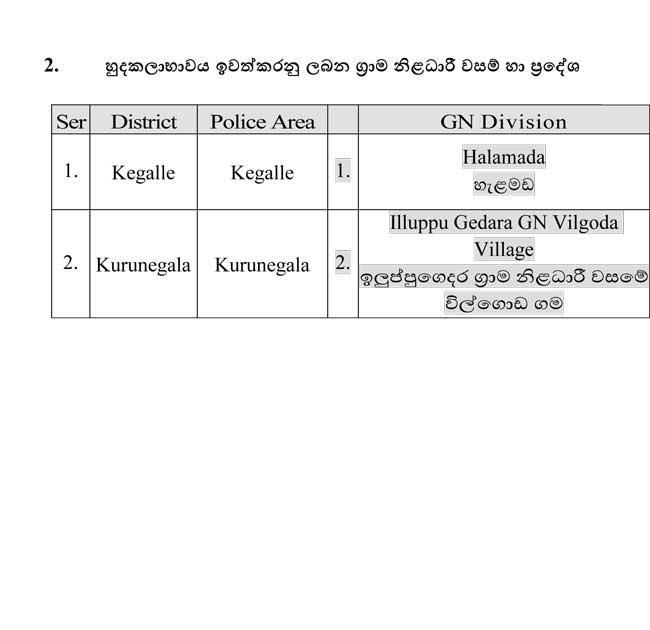 2. හුදකලාභාවය ඉවත්කරනු ලබන ග්‍රාම නිළධාරී වසම් හා ප්‍රදේශ

| Ser | District | Police Area | | GN Division |
|---|---|---|---|---|
| 1. | Kegalle | Kegalle | 1. | Halamada හැළමඩ |
| 2. | Kurunegala | Kurunegala | 2. | Illuppu Gedara GN Vilgoda Village ඉලුප්පුගෙදර ග්‍රාම නිළධාරී වසමේ විල්ගොඩ ගම |